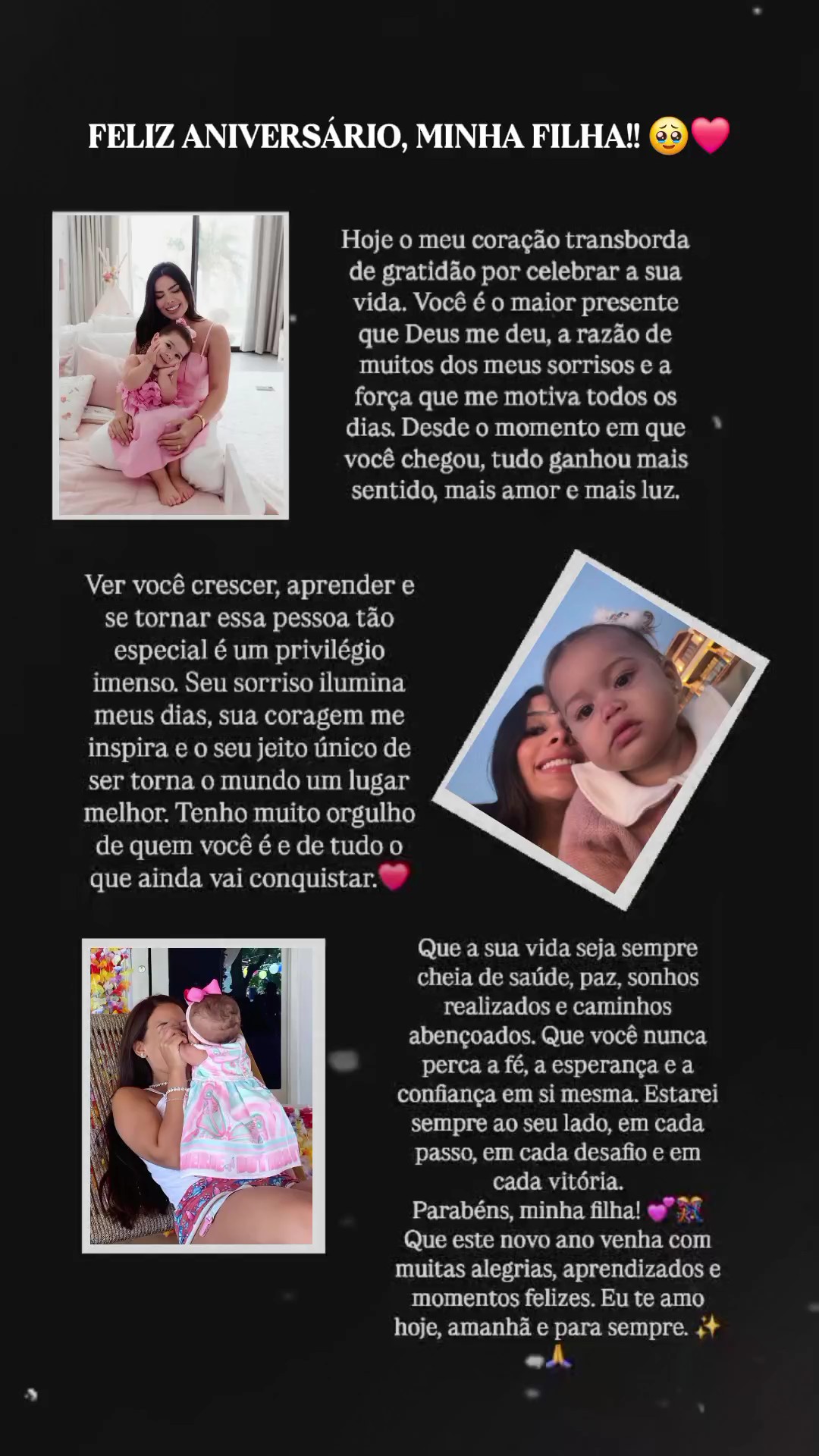 FELIZ ANIVERSÁRIO, MINHA FILHA!! 🥹❤️

Hoje o meu coração transborda de gratidão por celebrar a sua vida. Você é o maior presente que Deus me deu, a razão de muitos dos meus sorrisos e a força que me motiva todos os dias. Desde o momento em que você chegou, tudo ganhou mais sentido, mais amor e mais luz.

Ver você crescer, aprender e se tornar essa pessoa tão especial é um privilégio imenso. Seu sorriso ilumina meus dias, sua coragem me inspira e o seu jeito único de ser torna o mundo um lugar melhor. Tenho muito orgulho de quem você é e de tudo o que ainda vai conquistar.❤️

Que a sua vida seja sempre cheia de saúde, paz, sonhos realizados e caminhos abençoados. Que você nunca perca a fé, a esperança e a confiança em si mesma. Estarei sempre ao seu lado, em cada passo, em cada desafio e em cada vitória.
Parabéns, minha filha! 💕🎊
Que este novo ano venha com muitas alegrias, aprendizados e momentos felizes. Eu te amo hoje, amanhã e para sempre. ✨🙏